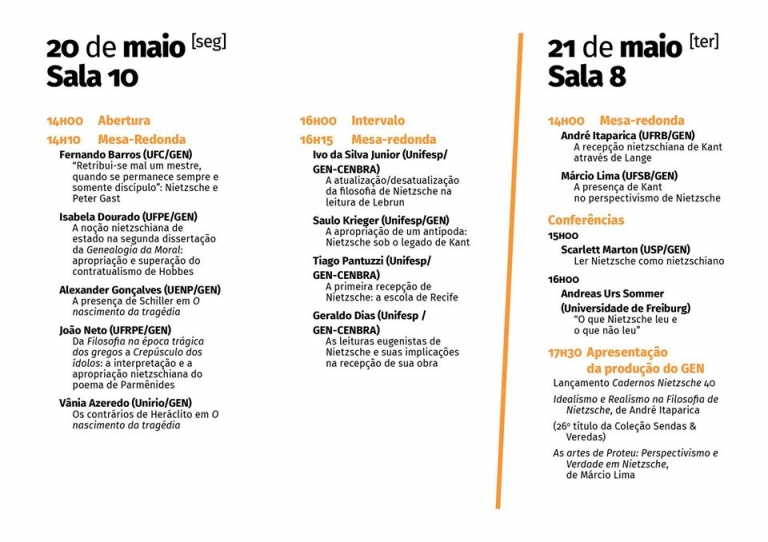 20 de maio [seg]
Sala 10

14H00 Abertura

14H10 Mesa-Redonda

Fernando Barros (UFC/GEN)
"Retribui-se mal um mestre, quando se permanece sempre e somente discípulo": Nietzsche e Peter Gast

Isabela Dourado (UFPE/GEN)
A noção nietzschiana de estado na segunda dissertação da Genealogia da Moral: apropriação e superação do contratualismo de Hobbes

Alexander Gonçalves (UENP/GEN)
A presença de Schiller em O nascimento da tragédia

João Neto (UFRPE/GEN)
Da Filosofia na época trágica dos gregos a Crepúsculo dos ídolos: a interpretação e a apropriação nietzschiana do poema de Parmênides

Vânia Azeredo (Unirio/GEN)
Os contrários de Heráclito em O nascimento da tragédia

16H00 Intervalo

16H15 Mesa-redonda

Ivo da Silva Junior (Unifesp/GEN-CENBRA)
A atualização/desatualização da filosofia de Nietzsche na leitura de Lebrun

Saulo Krieger (Unifesp/GEN)
A apropriação de um antípoda: Nietzsche sob o legado de Kant

Tiago Pantuzzi (Unifesp/GEN-CENBRA)
A primeira recepção de Nietzsche: a escola de Recife

Geraldo Dias (Unifesp / GEN-CENBRA)
As leituras eugenistas de Nietzsche e suas implicações na recepção de sua obra

21 de maio [ter]
Sala 8

14H00 Mesa-redonda

André Itaparica (UFRB/GEN)
A recepção nietzschiana de Kant através de Lange

Márcio Lima (UFSB/GEN)
A presença de Kant no perspectivismo de Nietzsche

Conferências

15H00
Scarlett Marton (USP/GEN)
Ler Nietzsche como nietzschiano

16H00
Andreas Urs Sommer (Universidade de Freiburg)
"O que Nietzsche leu e o que não leu"

17H30 Apresentação da produção do GEN

Lançamento Cadernos Nietzsche 40

Idealismo e Realismo na Filosofia de Nietzsche, de André Itaparica

(26º título da Coleção Sendas & Veredas)

As artes de Proteu: Perspectivismo e Verdade em Nietzsche, de Márcio Lima